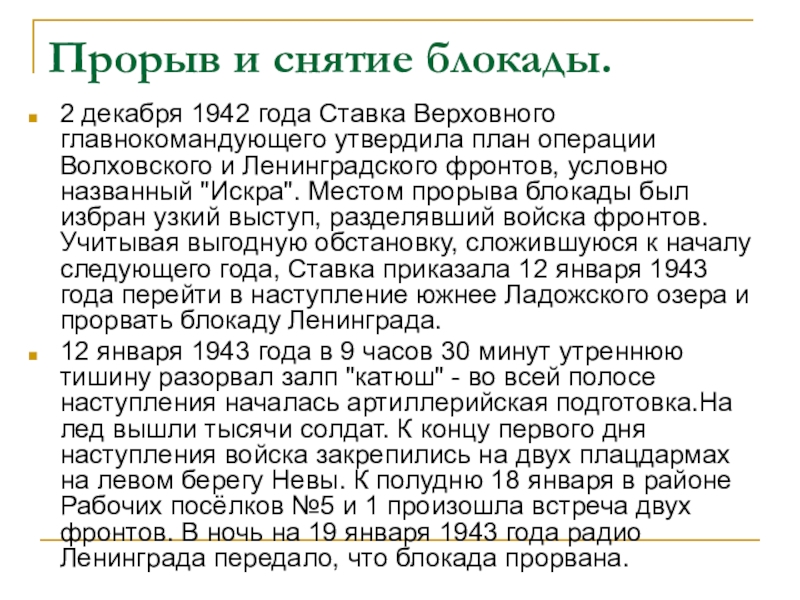 Прорыв и снятие блокады.

2 декабря 1942 года Ставка Верховного главнокомандующего утвердила план операции Волховского и Ленинградского фронтов, условно названный "Искра". Местом прорыва блокады был избран узкий выступ, разделявший войска фронтов. Учитывая выгодную обстановку, сложившуюся к началу следующего года, Ставка приказала 12 января 1943 года перейти в наступление южнее Ладожского озера и прорвать блокаду Ленинграда.

12 января 1943 года в 9 часов 30 минут утреннюю тишину разорвал залп "катюш" - во всей полосе наступления началась артиллерийская подготовка.На лед вышли тысячи солдат. К концу первого дня наступления войска закрепились на двух плацдармах на левом берегу Невы. К полудню 18 января в районе Рабочих посёлков №5 и 1 произошла встреча двух фронтов. В ночь на 19 января 1943 года радио Ленинграда передало, что блокада прорвана.